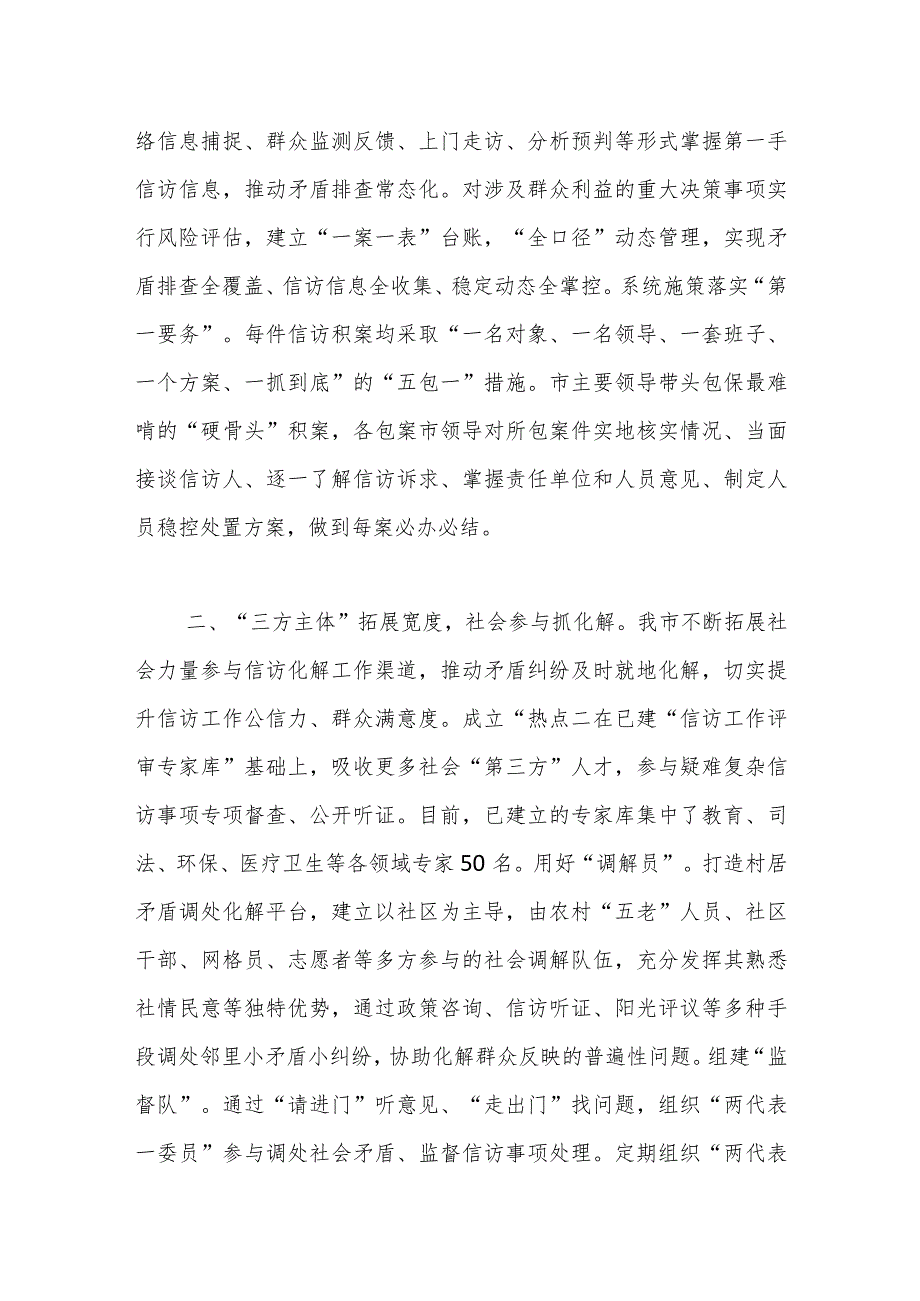 络信息捕捉、群众监测反馈、上门走访、分析预判等形式掌握第一手信访信息，推动矛盾排查常态化。对涉及群众利益的重大决策事项实行风险评估，建立“一案一表”台账，“全口径”动态管理，实现矛盾排查全覆盖、信访信息全收集、稳定动态全掌控。系统施策落实“第一要务”。每件信访积案均采取“一名对象、一名领导、一套班子、一个方案、一抓到底”的“五包一”措施。市主要领导带头包保最难啃的“硬骨头”积案，各包案市领导对所包案件实地核实情况、当面接谈信访人、逐一了解信访诉求、掌握责任单位和人员意见、制定人员稳控处置方案，做到每案必办必结。

二、“三方主体”拓展宽度，社会参与抓化解。我市不断拓展社会力量参与信访化解工作渠道，推动矛盾纠纷及时就地化解，切实提升信访工作公信力、群众满意度。成立“热点二在已建“信访工作评审专家库”基础上，吸收更多社会“第三方”人才，参与疑难复杂信访事项专项督查、公开听证。目前，已建立的专家库集中了教育、司法、环保、医疗卫生等各领域专家50名。用好“调解员”。打造村居矛盾调处化解平台，建立以社区为主导，由农村“五老”人员、社区干部、网格员、志愿者等多方参与的社会调解队伍，充分发挥其熟悉社情民意等独特优势，通过政策咨询、信访听证、阳光评议等多种手段调处邻里小矛盾小纠纷，协助化解群众反映的普遍性问题。组建“监督队”。通过“请进门”听意见、“走出门”找问题，组织“两代表一委员”参与调处社会矛盾、监督信访事项处理。定期组织“两代表